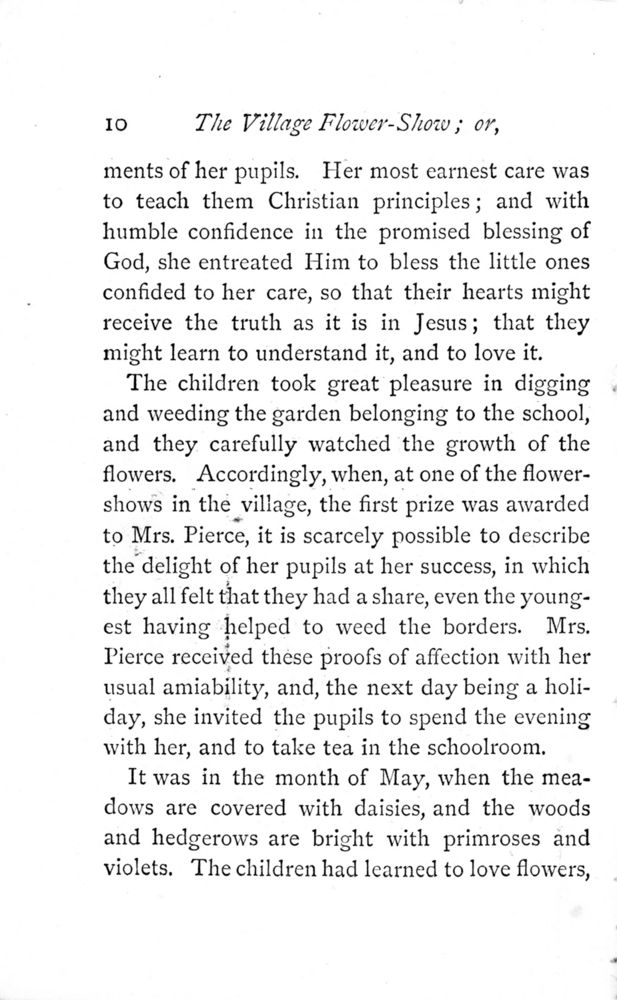 10 The Village Flower-Show; or,

ments of her pupils. Her most earnest care was to teach them Christian principles; and with humble confidence in the promised blessing of God, she entreated Him to bless the little ones confided to her care, so that their hearts might receive the truth as it is in Jesus; that they might learn to understand it, and to love it.

The children took great pleasure in digging and weeding the garden belonging to the school, and they carefully watched the growth of the flowers. Accordingly, when, at one of the flower-shows in the village, the first prize was awarded to Mrs. Pierce, it is scarcely possible to describe the delight of her pupils at her success, in which they all felt that they had a share, even the youngest having helped to weed the borders. Mrs. Pierce received these proofs of affection with her usual amiability, and, the next day being a holiday, she invited the pupils to spend the evening with her, and to take tea in the schoolroom.

It was in the month of May, when the meadows are covered with daisies, and the woods and hedgerows are bright with primroses and violets. The children had learned to love flowers,